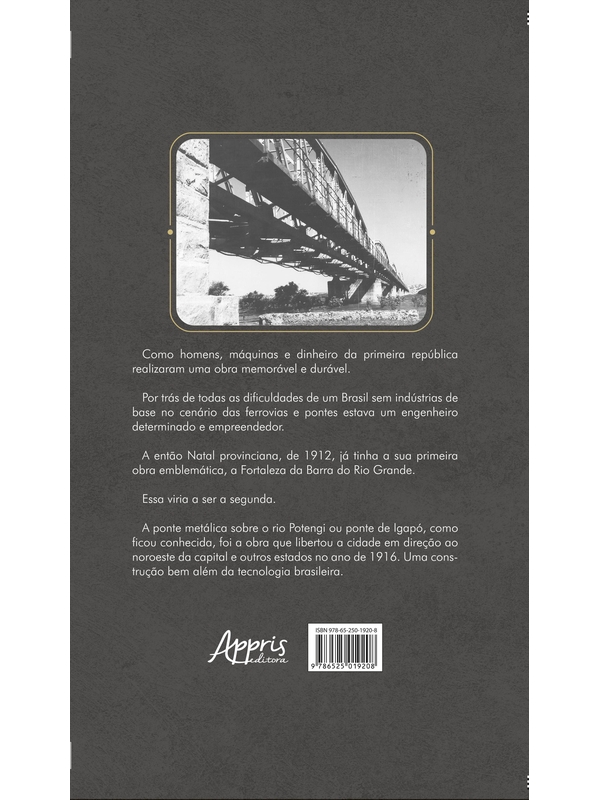 Como homens, máquinas e dinheiro da primeira república realizaram uma obra memorável e durável.

Por trás de todas as dificuldades de um Brasil sem indústrias de base no cenário das ferrovias e pontes estava um engenheiro determinado e empreendedor.

A então Natal provinciana, de 1912, já tinha a sua primeira obra emblemática, a Fortaleza da Barra do Rio Grande.

Essa viria a ser a segunda.

A ponte metálica sobre o rio Potengi ou ponte de Igapó, como ficou conhecida, foi a obra que libertou a cidade em direção ao noroeste da capital e outros estados no ano de 1916. Uma construção bem além da tecnologia brasileira.

Appris editora

ISBN 978-65-250-1920-8

9 786525 019208